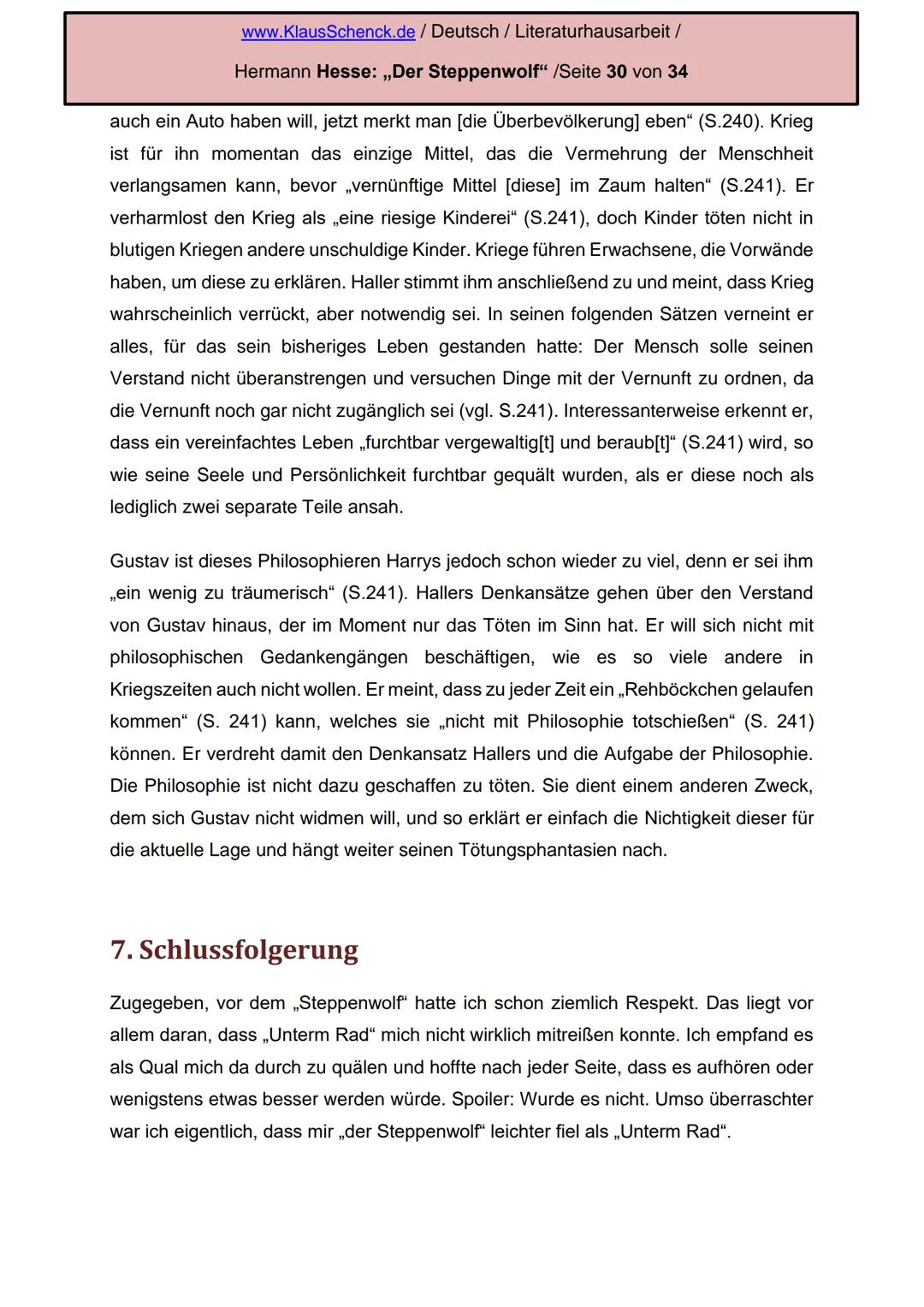 www.KlausSchenck.de / Deutsch / Literaturhausarbeit /

Hermann Hesse: „Der Steppenwolf“ /Seite 30 von 34

auch ein Auto haben will, jetzt merkt man [die Überbevölkerung] eben“ (S.240). Krieg ist für ihn momentan das einzige Mittel, das die Vermehrung der Menschheit verlangsamen kann, bevor „vernünftige Mittel [diese] im Zaum halten“ (S.241). Er verharmlost den Krieg als „eine riesige Kinderei“ (S.241), doch Kinder töten nicht in blutigen Kriegen andere unschuldige Kinder. Kriege führen Erwachsene, die Vorwände haben, um diese zu erklären. Haller stimmt ihm anschließend zu und meint, dass Krieg wahrscheinlich verrückt, aber notwendig sei. In seinen folgenden Sätzen verneint er alles, für das sein bisheriges Leben gestanden hatte: Der Mensch solle seinen Verstand nicht überanstrengen und versuchen Dinge mit der Vernunft zu ordnen, da die Vernunft noch gar nicht zugänglich sei (vgl. S.241). Interessanterweise erkennt er, dass ein vereinfachtes Leben „furchtbar vergewaltig[t] und beraub[t]“ (S.241) wird, so wie seine Seele und Persönlichkeit furchtbar gequält wurden, als er diese noch als lediglich zwei separate Teile ansah.

Gustav ist dieses Philosophieren Harrys jedoch schon wieder zu viel, denn er sei ihm „ein wenig zu träumerisch“ (S.241). Hallers Denkansätze gehen über den Verstand von Gustav hinaus, der im Moment nur das Töten im Sinn hat. Er will sich nicht mit philosophischen Gedankengängen beschäftigen, wie es so viele andere in Kriegszeiten auch nicht wollen. Er meint, dass zu jeder Zeit ein „Rehböckchen gelaufen kommen“ (S. 241) kann, welches sie „nicht mit Philosophie totschießen“ (S. 241) können. Er verdreht damit den Denkansatz Hallers und die Aufgabe der Philosophie. Die Philosophie ist nicht dazu geschaffen zu töten. Sie dient einem anderen Zweck, dem sich Gustav nicht widmen will, und so erklärt er einfach die Nichtigkeit dieser für die aktuelle Lage und hängt weiter seinen Tötungsphantasien nach.

7. Schlussfolgerung

Zugegeben, vor dem „Steppenwolf“ hatte ich schon ziemlich Respekt. Das liegt vor allem daran, dass „Unterm Rad“ mich nicht wirklich mitreißen konnte. Ich empfand es als Qual mich da durch zu quälen und hoffte nach jeder Seite, dass es aufhören oder wenigstens etwas besser werden würde. Spoiler: Wurde es nicht. Umso überraschter war ich eigentlich, dass mir „der Steppenwolf“ leichter fiel als „Unterm Rad“.